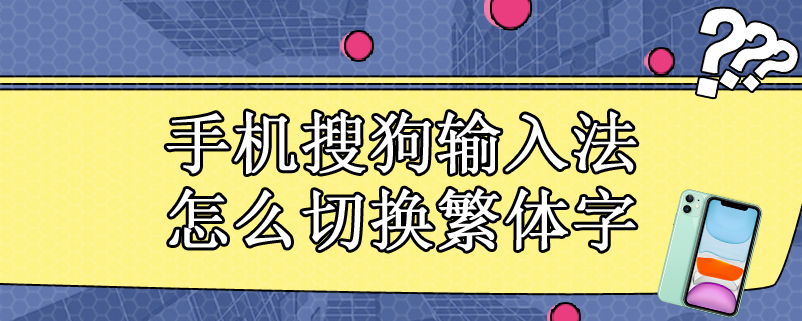 ???

手机搜狗输入法
怎么切换繁体字